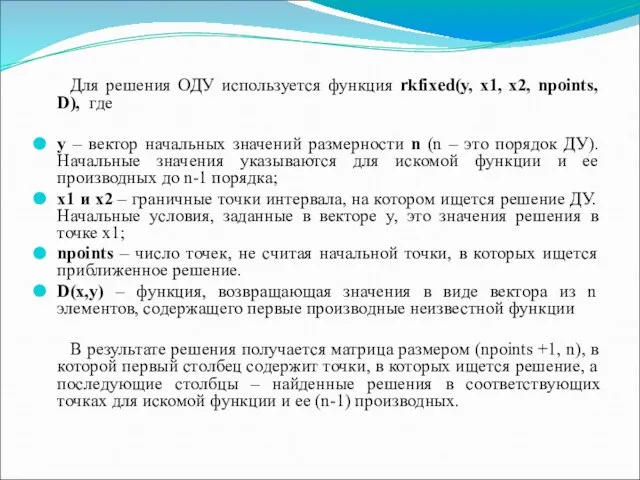 Для решения ОДУ используется функция rkfixed(y, x1, x2, npoints, D), где

y – вектор начальных значений размерности n (n – это порядок ДУ). Начальные значения указываются для искомой функции и ее производных до n-1 порядка;

x1 и x2 – граничные точки интервала, на котором ищется решение ДУ. Начальные условия, заданные в векторе y, это значения решения в точке x1;

npoints – число точек, не считая начальной точки, в которых ищется приближенное решение.

D(x,y) – функция, возвращающая значения в виде вектора из n элементов, содержащего первые производные неизвестной функции

В результате решения получается матрица размером (npoints +1, n), в которой первый столбец содержит точки, в которых ищется решение, а последующие столбцы – найденные решения в соответствующих точках для искомой функции и ее (n-1) производных.